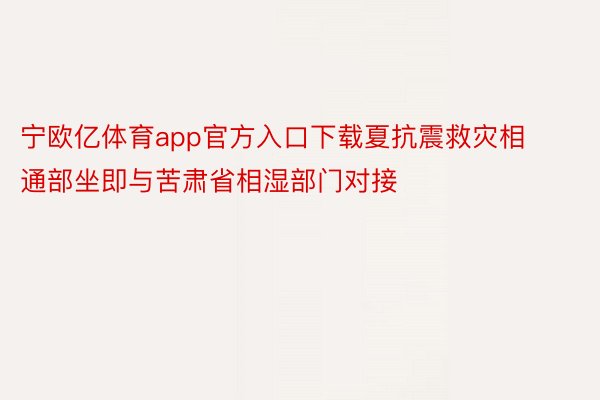 宁欧亿体育app官方入口下载夏抗震救灾相通部坐即与苦肃省相湿部门对接